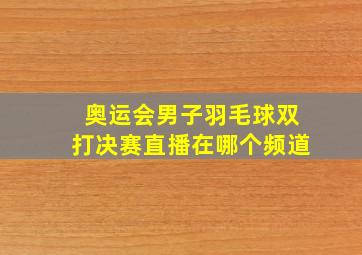 奥运会男子羽毛球双打决赛直播在哪个频道